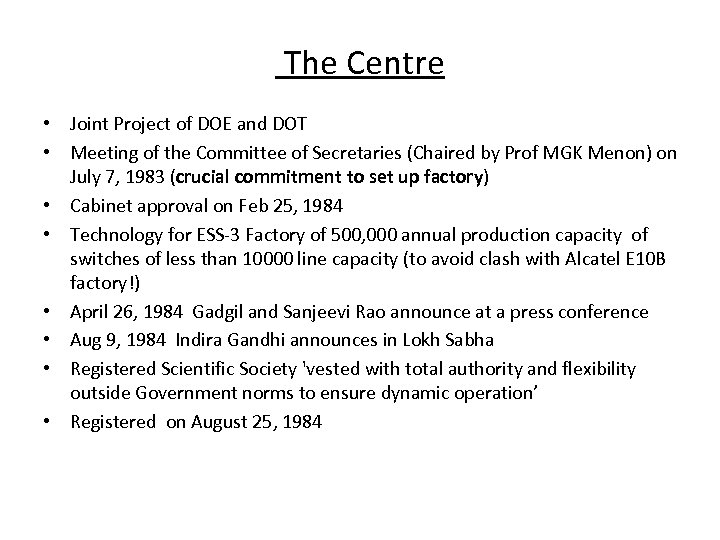 The Centre

• Joint Project of DOE and DOT
• Meeting of the Committee of Secretaries (Chaired by Prof MGK Menon) on July 7, 1983 (crucial commitment to set up factory)
• Cabinet approval on Feb 25, 1984
• Technology for ESS-3 Factory of 500,000 annual production capacity of switches of less than 10000 line capacity (to avoid clash with Alcatel E10B factory!)
• April 26, 1984 Gadgil and Sanjeevi Rao announce at a press conference
• Aug 9, 1984 Indira Gandhi announces in Lokh Sabha
• Registered Scientific Society 'vested with total authority and flexibility outside Government norms to ensure dynamic operation'
• Registered on August 25, 1984